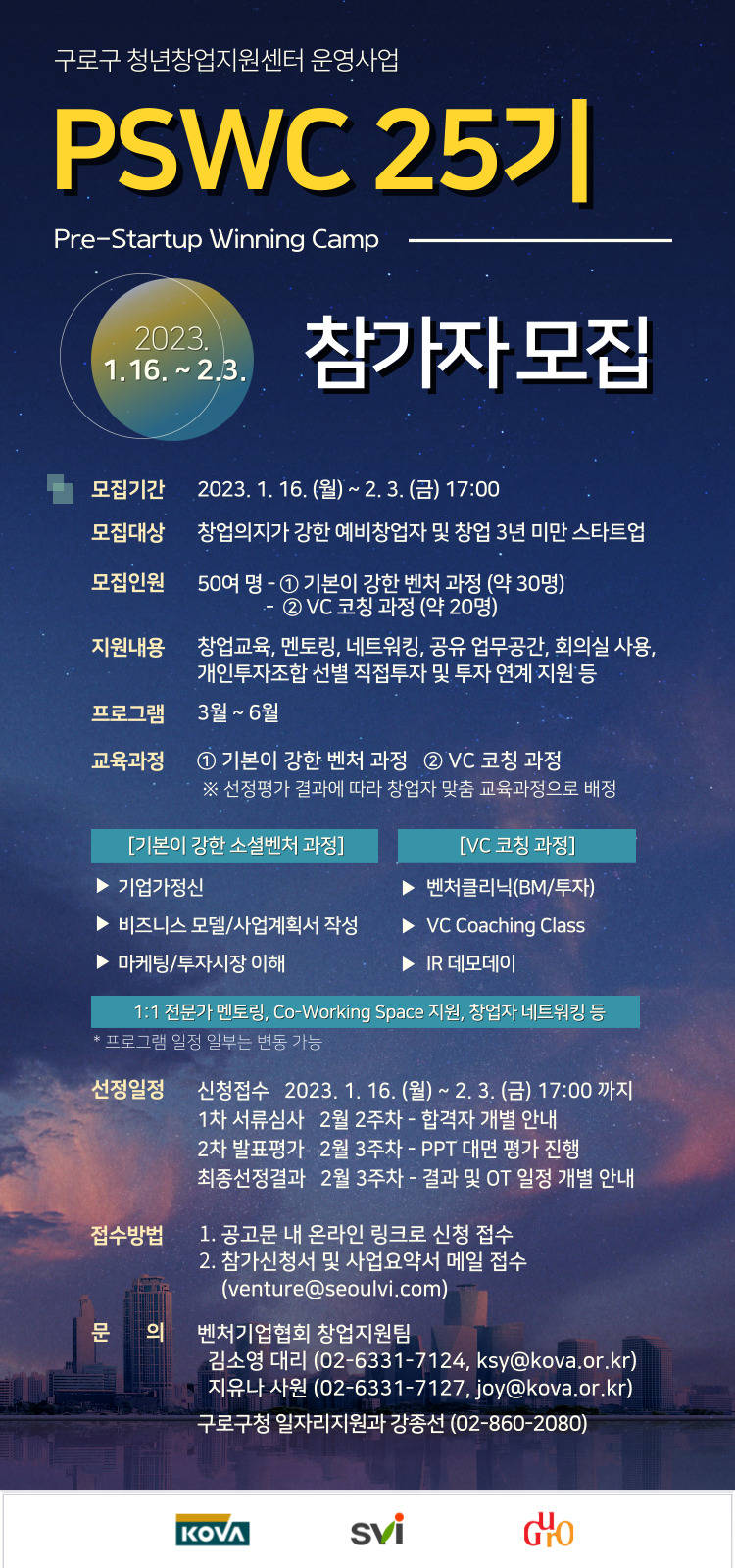 구로구 청년창업지원센터 운영사업

PSWC 25기

Pre-Startup Winning Camp

2023.
1.16. ~ 2.3.

참가자 모집

모집기간 2023. 1. 16. (월) ~ 2. 3. (금) 17:00

모집대상 창업의지가 강한 예비창업자 및 창업 3년 미만 스타트업

모집인원 50여 명 - ① 기본이 강한 벤처 과정 (약 30명)
- ② VC 코칭 과정 (약 20명)

지원내용 창업교육, 멘토링, 네트워킹, 공유 업무공간, 회의실 사용, 개인투자조합 선별 직접투자 및 투자 연계 지원 등

프로그램 3월 ~ 6월

교육과정 ① 기본이 강한 벤처 과정 ② VC 코칭 과정
※ 선정평가 결과에 따라 창업자 맞춤 교육과정으로 배정

[기본이 강한 소셜벤처 과정]

▶ 기업가정신

▶ 비즈니스 모델/사업계획서 작성

▶ 마케팅/투자시장 이해

[VC 코칭 과정]

▶ 벤처클리닉(BM/투자)

▶ VC Coaching Class

▶ IR 데모데이

1:1 전문가 멘토링, Co-Working Space 지원, 창업자 네트워킹 등

* 프로그램 일정 일부는 변동 가능

선정일정 신청접수 2023. 1. 16. (월) ~ 2. 3. (금) 17:00 까지
1차 서류심사 2월 2주차 - 합격자 개별 안내
2차 발표평가 2월 3주차 - PPT 대면 평가 진행
최종선정결과 2월 3주차 - 결과 및 OT 일정 개별 안내

접수방법 1. 공고문 내 온라인 링크로 신청 접수
2. 참가신청서 및 사업요약서 메일 접수
(venture@seoulvi.com)

문 의 벤처기업협회 창업지원팀
김소영 대리 (02-6331-7124, ksy@kova.or.kr)
지유나 사원 (02-6331-7127, joy@kova.or.kr)
구로구청 일자리지원과 강종선 (02-860-2080)

KOVA svi GURO